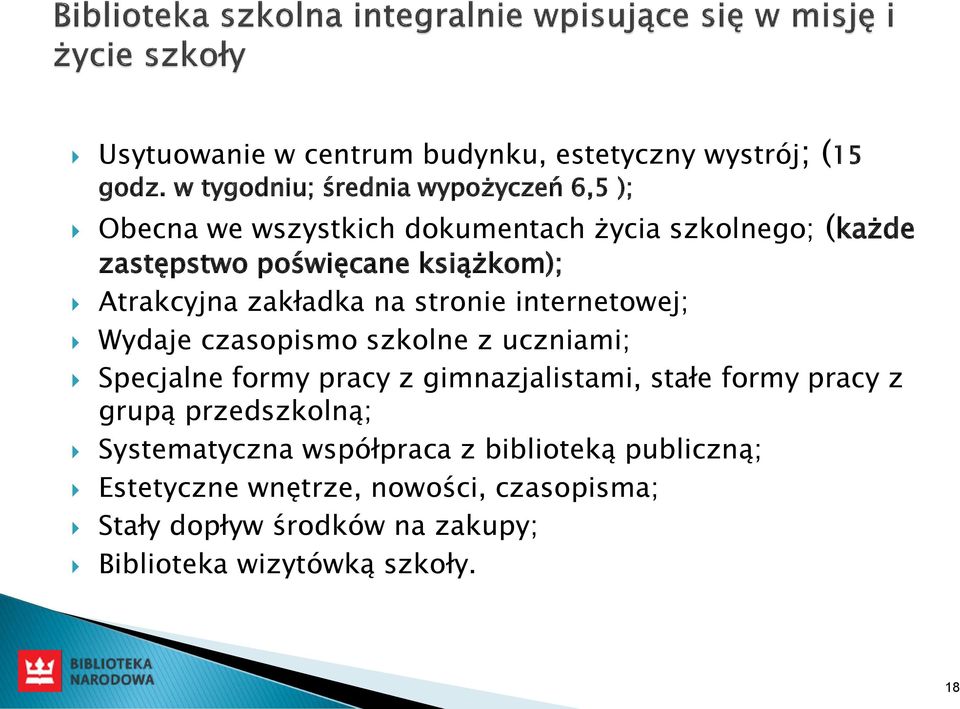 Biblioteka szkolna integralnie wpisujące się w misję i życie szkoły

Usytuowanie w centrum budynku, estetyczny wystrój; (15 godz. w tygodniu; średnia wypożyczeń 6,5 );

Obecna we wszystkich dokumentach życia szkolnego; (każde zastępstwo poświęcane książkom);

Atrakcyjna zakładka na stronie internetowej;

Wydaje czasopismo szkolne z uczniami;

Specjalne formy pracy z gimnazjalistami, stałe formy pracy z grupą przedszkolną;

Systematyczna współpraca z biblioteką publiczną;

Estetyczne wnętrze, nowości, czasopisma;

Stały dopływ środków na zakupy;

Biblioteka wizytówką szkoły.

BIBLIOTEKA NARODOWA

18